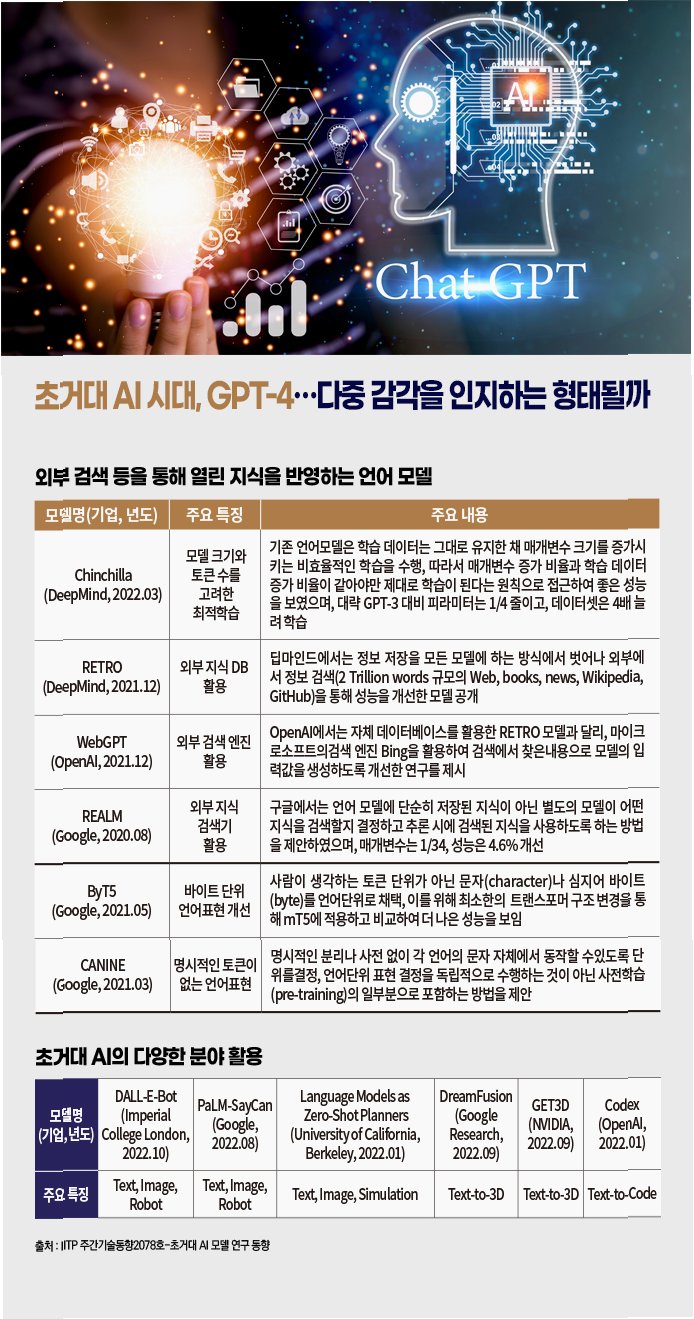 AI

Chat GPT

초거대 AI 시대, GPT-4…다중 감각을 인지하는 형태될까

외부 검색 등을 통해 열린 지식을 반영하는 언어 모델

| 모델명(기업, 년도) | 주요 특징 | 주요 내용 |
|---|---|---|
| Chinchilla (DeepMind, 2022.03) | 모델 크기와 토큰 수를 고려한 최적학습 | 기존 언어모델은 학습 데이터는 그대로 유지한 채 매개변수 크기를 증가시키는 비효율적인 학습을 수행, 따라서 매개변수 증가 비율과 학습 데이터 증가 비율이 같아야만 제대로 학습이 된다는 원칙으로 접근하여 좋은 성능을 보였으며, 대략 GPT-3 대비 파라미터는 1/4 줄이고, 데이터셋은 4배 늘려 학습 |
| RETRO (DeepMind, 2021.12) | 외부 지식 DB 활용 | 딥마인드에서는 정보 저장을 모든 모델에 하는 방식에서 벗어나 외부에서 정보 검색(2 Trillion words 규모의 Web, books, news, Wikipedia, GitHub)을 통해 성능을 개선한 모델 공개 |
| WebGPT (OpenAI, 2021.12) | 외부 검색 엔진 활용 | OpenAI에서는 자체 데이터베이스를 활용한 RETRO 모델과 달리, 마이크로소프트의검색 엔진 Bing을 활용하여 검색에서 찾은내용으로 모델의 입력값을 생성하도록 개선한 연구를 제시 |
| REALM (Google, 2020.08) | 외부 지식 검색기 활용 | 구글에서는 언어 모델에 단순히 저장된 지식이 아닌 별도의 모델이 어떤 지식을 검색할지 결정하고 추론 시에 검색된 지식을 사용하도록 하는 방법을 제안하였으며, 매개변수는 1/34, 성능은 4.6% 개선 |
| ByT5 (Google, 2021.05) | 바이트 단위 언어표현 개선 | 사람이 생각하는 토큰 단위가 아닌 문자(character)나 심지어 바이트(byte)를 언어단위로 채택, 이를 위해 최소한의 트랜스포머 구조 변경을 통해 mT5에 적용하고 비교하여 더 나은 성능을 보임 |
| CANINE (Google, 2021.03) | 명시적인 토큰이 없는 언어표현 | 명시적인 분리나 사전 없이 각 언어의 문자 자체에서 동작할 수있도록 단위를결정, 언어단위 표현 결정을 독립적으로 수행하는 것이 아닌 사전학습(pre-training)의 일부분으로 포함하는 방법을 제안 |

초거대 AI의 다양한 분야 활용

| 모델명 (기업, 년도) | DALL-E-Bot (Imperial College London, 2022.10) | PaLM-SayCan (Google, 2022.08) | Language Models as Zero-Shot Planners (University of California, Berkeley, 2022.01) | DreamFusion (Google Research, 2022.09) | GET3D (NVIDIA, 2022.09) | Codex (OpenAI, 2022.01) |
|---|---|---|---|---|---|---|
| 주요 특징 | Text, Image, Robot | Text, Image, Robot | Text, Image, Simulation | Text-to-3D | Text-to-3D | Text-to-Code |

출처 : IITP 주간기술동향2078호-초거대 AI 모델 연구 동향